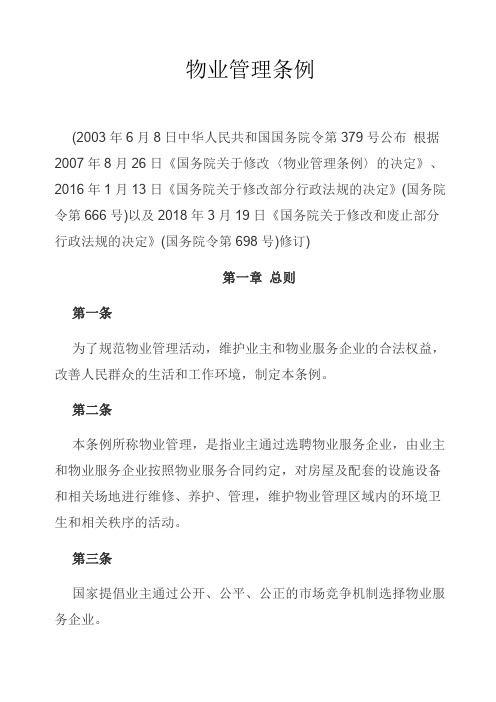 物业管理条例

(2003 年 6 月 8 日中华人民共和国国务院令第 379 号公布 根据 2007 年 8 月 26 日《国务院关于修改〈物业管理条例〉的决定》、2016 年 1 月 13 日《国务院关于修改部分行政法规的决定》(国务院令第 666 号)以及 2018 年 3 月 19 日《国务院关于修改和废止部分行政法规的决定》(国务院令第 698 号)修订)

第一章 总则

第一条

为了规范物业管理活动，维护业主和物业服务企业的合法权益，改善人民群众的生活和工作环境，制定本条例。

第二条

本条例所称物业管理，是指业主通过选聘物业服务企业，由业主和物业服务企业按照物业服务合同约定，对房屋及配套的设施设备和相关场地进行维修、养护、管理，维护物业管理区域内的环境卫生和相关秩序的活动。

第三条

国家提倡业主通过公开、公平、公正的市场竞争机制选择物业服务企业。